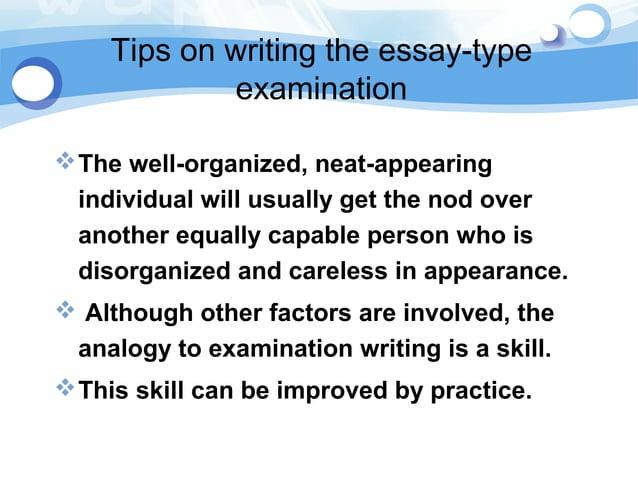 Tips on writing the essay-type examination

❖ The well-organized, neat-appearing individual will usually get the nod over another equally capable person who is disorganized and careless in appearance.

❖ Although other factors are involved, the analogy to examination writing is a skill.

❖ This skill can be improved by practice.